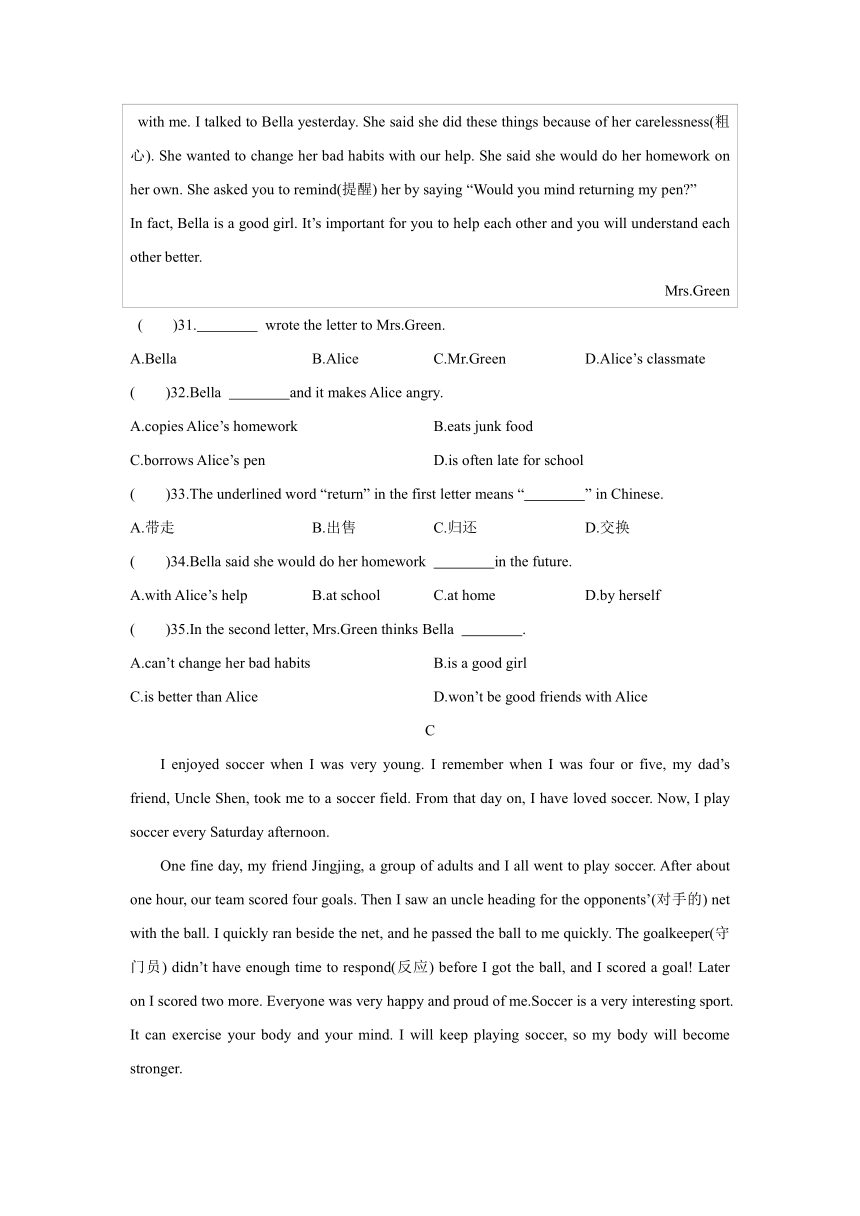 with me. I talked to Bella yesterday. She said she did these things because of her carelessness(粗心). She wanted to change her bad habits with our help. She said she would do her homework on her own. She asked you to remind(提醒) her by saying “Would you mind returning my pen?”
In fact, Bella is a good girl. It’s important for you to help each other and you will understand each other better.

Mrs.Green

(　　)31.________ wrote the letter to Mrs.Green.

A.Bella　　B.Alice　　C.Mr.Green　　D.Alice’s classmate

(　　)32.Bella ________and it makes Alice angry.

A.copies Alice’s homework　　B.eats junk food

C.borrows Alice’s pen　　D.is often late for school

(　　)33.The underlined word “return” in the first letter means “________” in Chinese.

A.带走　　B.出售　　C.归还　　D.交换

(　　)34.Bella said she would do her homework ________in the future.

A.with Alice’s help　　B.at school　　C.at home　　D.by herself

(　　)35.In the second letter, Mrs.Green thinks Bella ________.

A.can’t change her bad habits　　B.is a good girl

C.is better than Alice　　D.won’t be good friends with Alice

C

I enjoyed soccer when I was very young. I remember when I was four or five, my dad’s friend, Uncle Shen, took me to a soccer field. From that day on, I have loved soccer. Now, I play soccer every Saturday afternoon.

One fine day, my friend Jingjing, a group of adults and I all went to play soccer. After about one hour, our team scored four goals. Then I saw an uncle heading for the opponents’(对手的) net with the ball. I quickly ran beside the net, and he passed the ball to me quickly. The goalkeeper(守门员) didn’t have enough time to respond(反应) before I got the ball, and I scored a goal! Later on I scored two more. Everyone was very happy and proud of me.Soccer is a very interesting sport. It can exercise your body and your mind. I will keep playing soccer, so my body will become stronger.